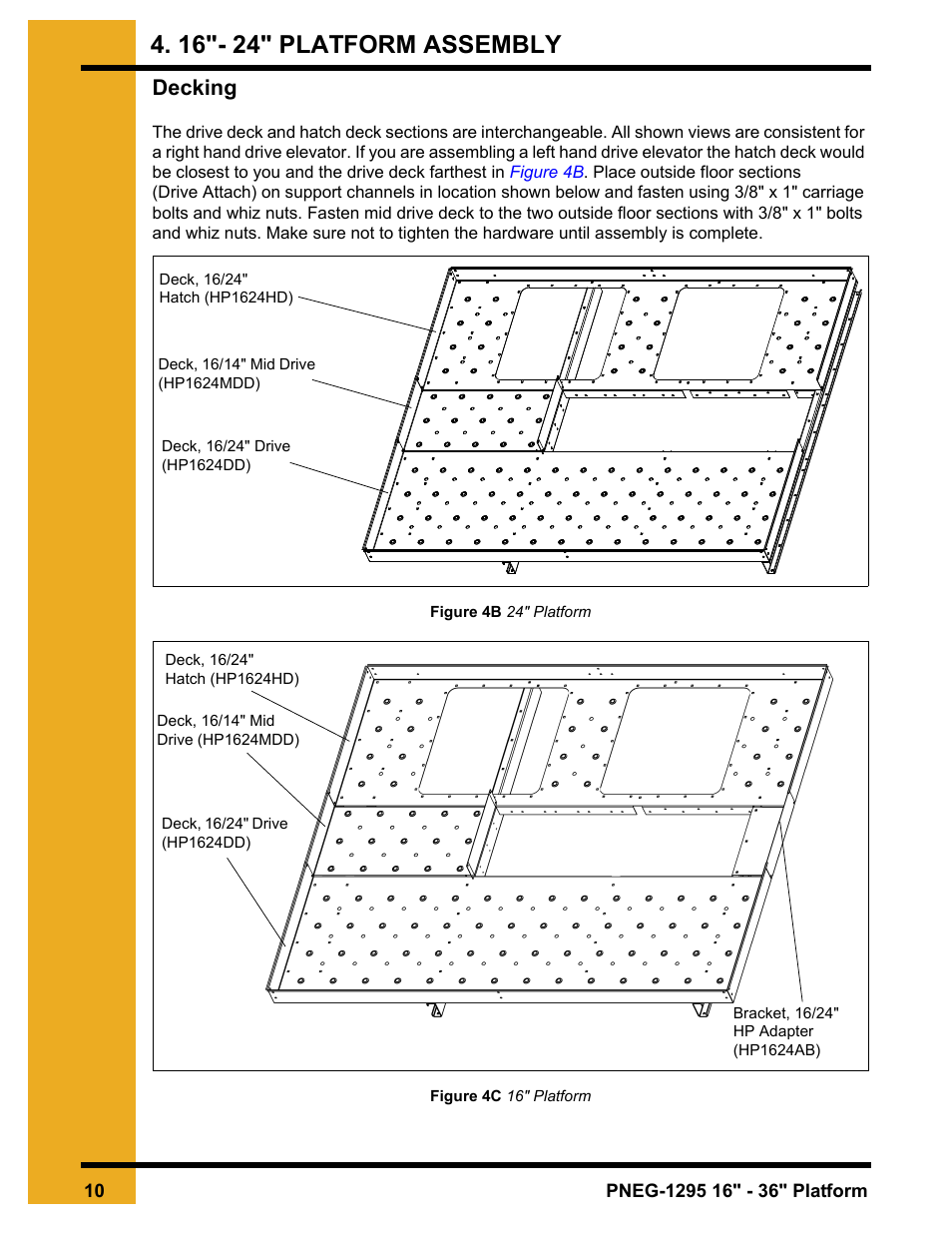 4. 16"- 24" PLATFORM ASSEMBLY

Decking

The drive deck and hatch deck sections are interchangeable. All shown views are consistent for a right hand drive elevator. If you are assembling a left hand drive elevator the hatch deck would be closest to you and the drive deck farthest in Figure 4B. Place outside floor sections (Drive Attach) on support channels in location shown below and fasten using 3/8" x 1" carriage bolts and whiz nuts. Fasten mid drive deck to the two outside floor sections with 3/8" x 1" bolts and whiz nuts. Make sure not to tighten the hardware until assembly is complete.

Deck, 16/24" Hatch (HP1624HD)

Deck, 16/14" Mid Drive (HP1624MDD)

Deck, 16/24" Drive (HP1624DD)

Figure 4B 24" Platform

Deck, 16/24" Hatch (HP1624HD)

Deck, 16/14" Mid Drive (HP1624MDD)

Deck, 16/24" Drive (HP1624DD)

Bracket, 16/24" HP Adapter (HP1624AB)

Figure 4C 16" Platform

10

PNEG-1295 16" - 36" Platform